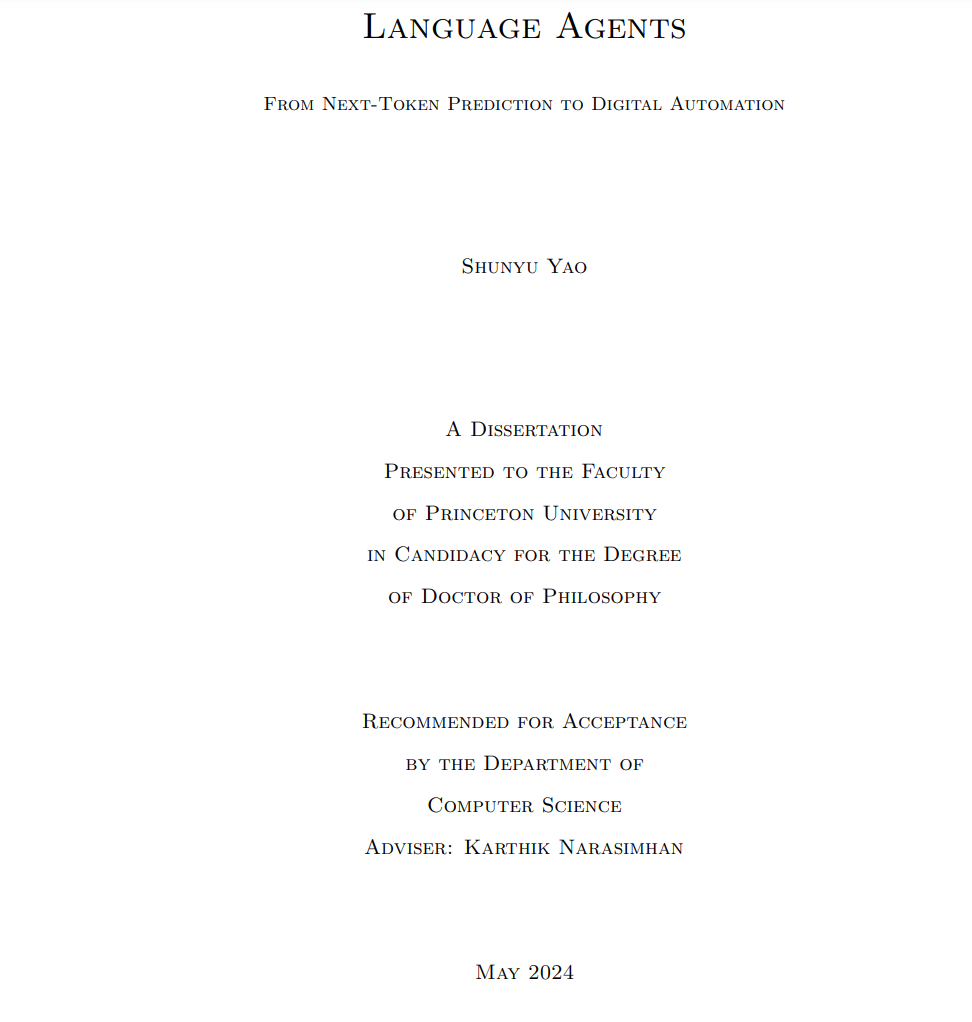 Language Agents

From Next-Token Prediction to Digital Automation

Shunyu Yao

A Dissertation
Presented to the Faculty
of Princeton University
in Candidacy for the Degree
of Doctor of Philosophy

Recommended for Acceptance
by the Department of
Computer Science
Adviser: Karthik Narasimhan

May 2024